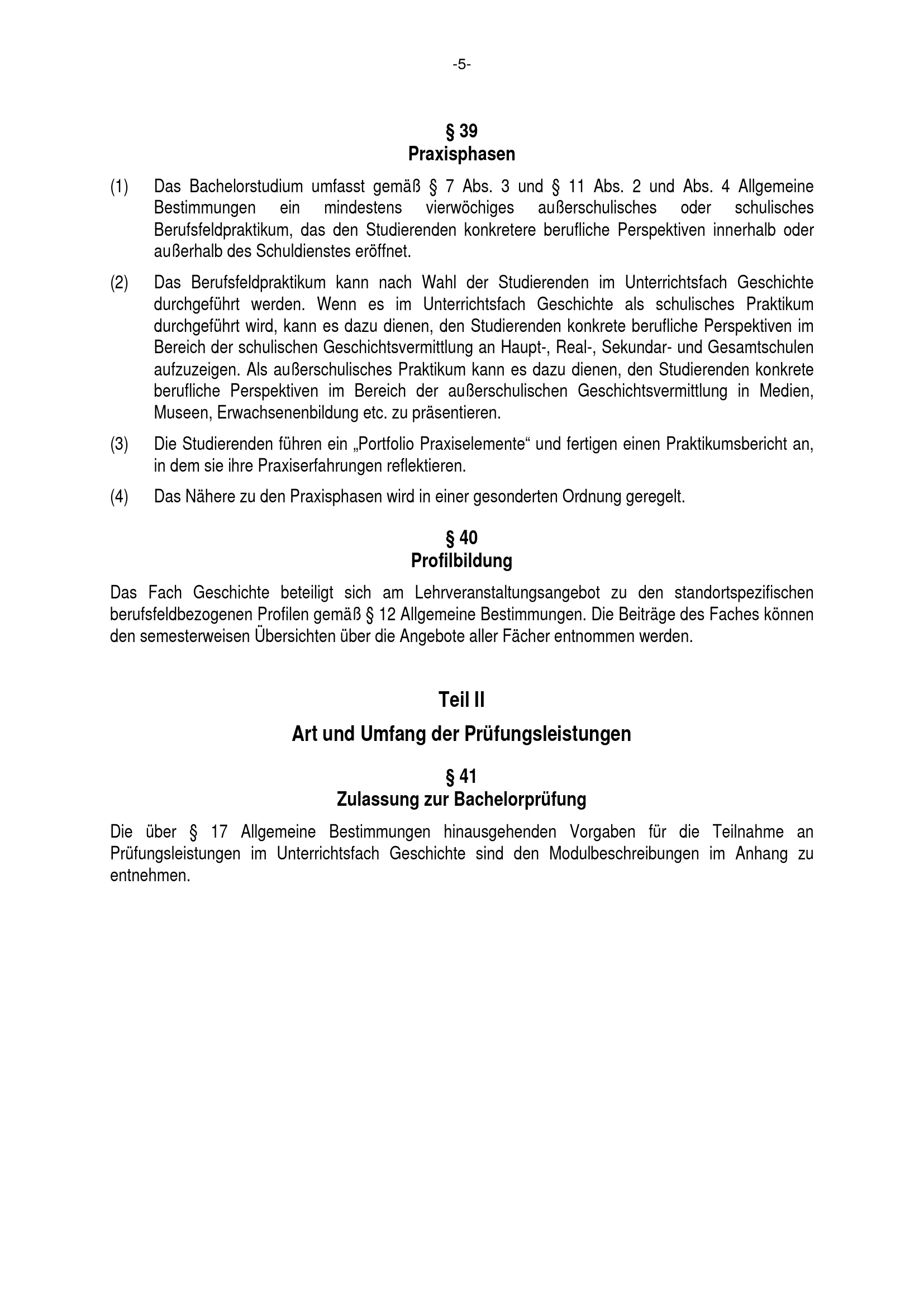 -5-

§ 39
Praxisphasen

(1) Das Bachelorstudium umfasst gemäß § 7 Abs. 3 und § 11 Abs. 2 und Abs. 4 Allgemeine Bestimmungen ein mindestens vierwöchiges außerschulisches oder schulisches Berufsfeldpraktikum, das den Studierenden konkretere berufliche Perspektiven innerhalb oder außerhalb des Schuldienstes eröffnet.

(2) Das Berufsfeldpraktikum kann nach Wahl der Studierenden im Unterrichtsfach Geschichte durchgeführt werden. Wenn es im Unterrichtsfach Geschichte als schulisches Praktikum durchgeführt wird, kann es dazu dienen, den Studierenden konkrete berufliche Perspektiven im Bereich der schulischen Geschichtsvermittlung an Haupt-, Real-, Sekundar- und Gesamtschulen aufzuzeigen. Als außerschulisches Praktikum kann es dazu dienen, den Studierenden konkrete berufliche Perspektiven im Bereich der außerschulischen Geschichtsvermittlung in Medien, Museen, Erwachsenenbildung etc. zu präsentieren.

(3) Die Studierenden führen ein „Portfolio Praxiselemente“ und fertigen einen Praktikumsbericht an, in dem sie ihre Praxiserfahrungen reflektieren.

(4) Das Nähere zu den Praxisphasen wird in einer gesonderten Ordnung geregelt.

§ 40
Profilbildung

Das Fach Geschichte beteiligt sich am Lehrveranstaltungsangebot zu den standortspezifischen berufsfeldbezogenen Profilen gemäß § 12 Allgemeine Bestimmungen. Die Beiträge des Faches können den semesterweisen Übersichten über die Angebote aller Fächer entnommen werden.

Teil II

Art und Umfang der Prüfungsleistungen

§ 41
Zulassung zur Bachelorprüfung

Die über § 17 Allgemeine Bestimmungen hinausgehenden Vorgaben für die Teilnahme an Prüfungsleistungen im Unterrichtsfach Geschichte sind den Modulbeschreibungen im Anhang zu entnehmen.